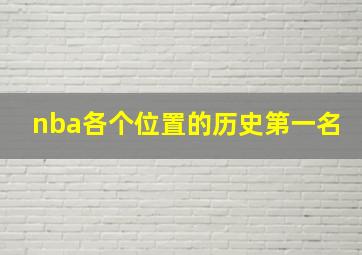 nba各个位置的历史第一名